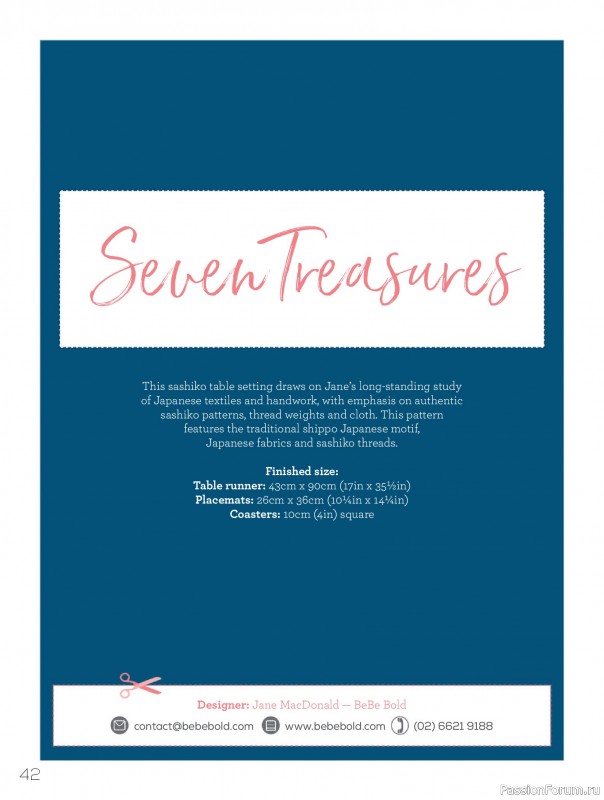 Seven Treasures

This sashiko table setting draws on Jane's long-standing study of Japanese textiles and handwork, with emphasis on authentic sashiko patterns, thread weights and cloth. This pattern features the traditional shippo Japanese motif, Japanese fabrics and sashiko threads.

Finished size:
Table runner: 43cm x 90cm (17in x 35½in)
Placemats: 26cm x 36cm (10¼in x 14¼in)
Coasters: 10cm (4in) square

Designer: Jane MacDonald — BeBe Bold
contact@bebebold.com www.bebebold.com (02) 6621 9188

42

PassionForum.ru